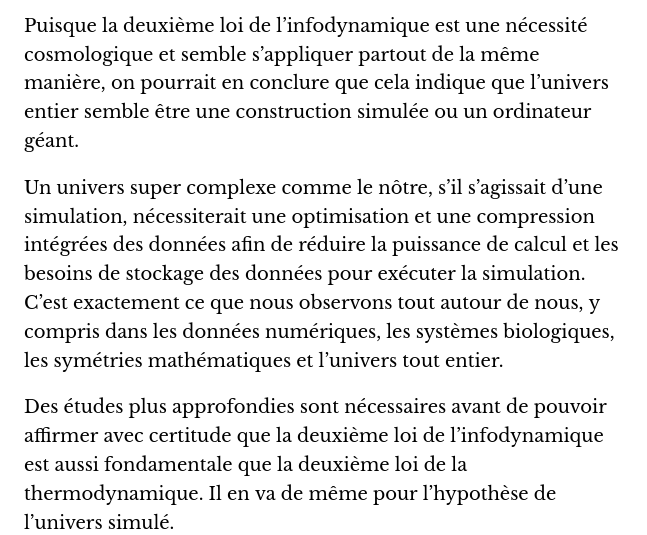 Puisque la deuxième loi de l’infodynamique est une nécessité cosmologique et semble s’appliquer partout de la même manière, on pourrait en conclure que cela indique que l’univers entier semble être une construction simulée ou un ordinateur géant.

Un univers super complexe comme le nôtre, s’il s’agissait d’une simulation, nécessiterait une optimisation et une compression intégrées des données afin de réduire la puissance de calcul et les besoins de stockage des données pour exécuter la simulation. C’est exactement ce que nous observons tout autour de nous, y compris dans les données numériques, les systèmes biologiques, les symétries mathématiques et l’univers tout entier.

Des études plus approfondies sont nécessaires avant de pouvoir affirmer avec certitude que la deuxième loi de l’infodynamique est aussi fondamentale que la deuxième loi de la thermodynamique. Il en va de même pour l’hypothèse de l’univers simulé.